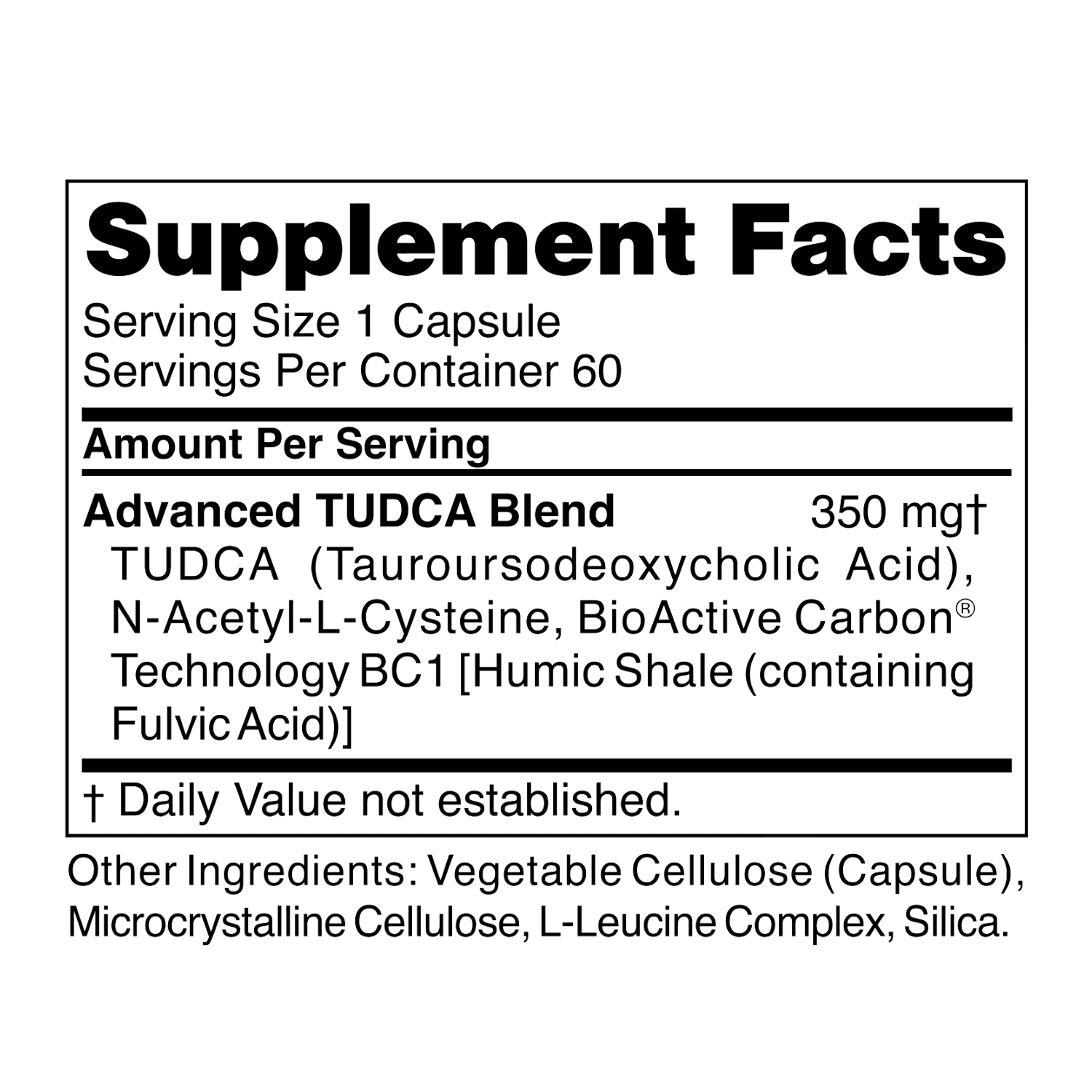 Supplement Facts

Serving Size 1 Capsule
Servings Per Container 60

Amount Per Serving

Advanced TUDCA Blend 350 mg†

TUDCA (Tauroursodeoxycholic Acid), N-Acetyl-L-Cysteine, BioActive Carbon® Technology BC1 [Humic Shale (containing Fulvic Acid)]

† Daily Value not established.

Other Ingredients: Vegetable Cellulose (Capsule), Microcrystalline Cellulose, L-Leucine Complex, Silica.